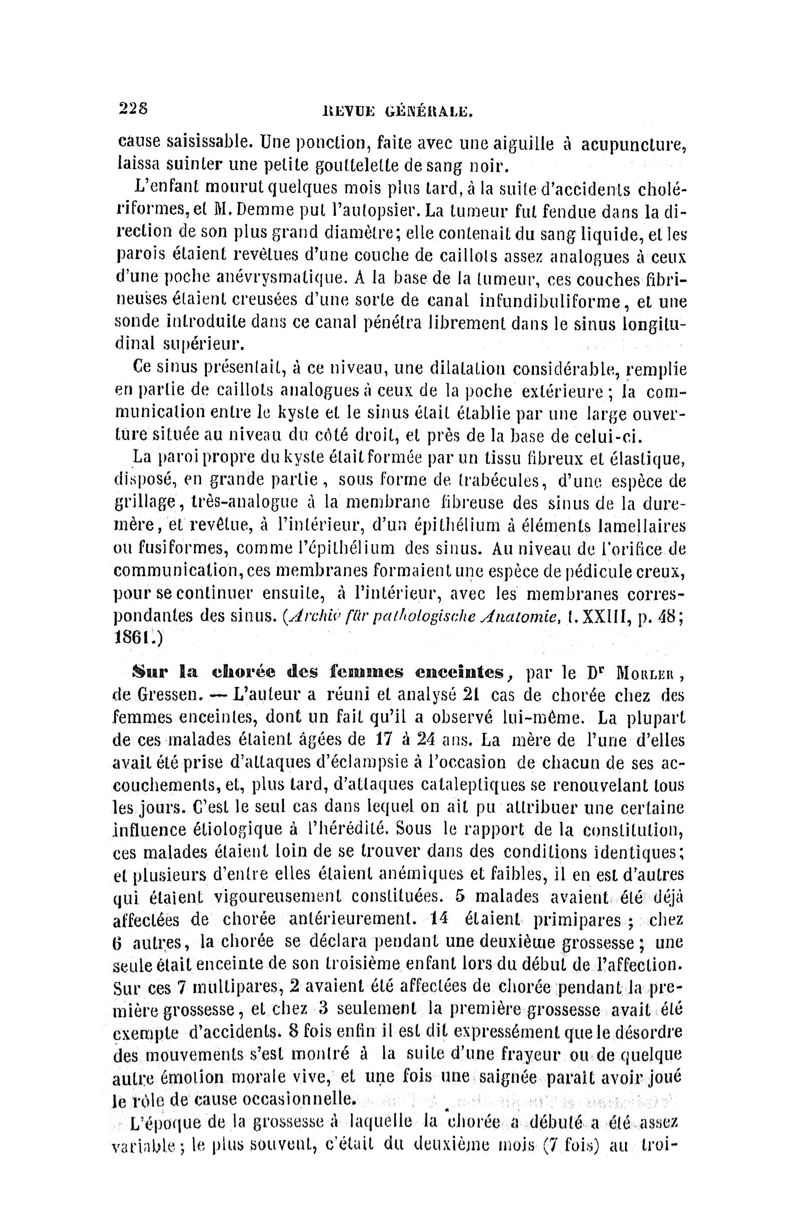 228 REVUE GÉNÉRALE.

cause saisissable. Une ponction, faite avec une aiguille à acupuncture, laissa suinter une petite gouttelette de sang noir.

L'enfant mourut quelques mois plus tard, à la suite d'accidents cholériformes, et M. Demme put l'autopsier. La tumeur fut fendue dans la direction de son plus grand diamètre; elle contenait du sang liquide, et les parois étaient revêtues d'une couche de caillots assez analogues à ceux d'une poche anévrysmatique. A la base de la tumeur, ces couches fibrineuses étaient creusées d'une sorte de canal infundibuliforme, et une sonde introduite dans ce canal pénétra librement dans le sinus longitudinal supérieur.

Ce sinus présentait, à ce niveau, une dilatation considérable, remplie en partie de caillots analogues à ceux de la poche extérieure; la communication entre le kyste et le sinus était établie par une large ouverture située au niveau du côté droit, et près de la base de celui-ci.

La paroi propre du kyste était formée par un tissu fibreux et élastique, disposé, en grande partie, sous forme de trabécules, d'une espèce de grillage, très-analogue à la membrane fibreuse des sinus de la dure-mère, et revêtue, à l'intérieur, d'un épithélium à éléments lamellaires ou fusiformes, comme l'épithélium des sinus. Au niveau de l'orifice de communication, ces membranes formaient une espèce de pédicule creux, pour se continuer ensuite, à l'intérieur, avec les membranes correspondantes des sinus. (Archiv für pathologische Anatomie, t. XXIII, p. 48; 1861.)

Sur la chorée des femmes enceintes, par le Dr Morler, de Gressen. — L'auteur a réuni et analysé 21 cas de chorée chez des femmes enceintes, dont un fait qu'il a observé lui-même. La plupart de ces malades étaient âgées de 17 à 24 ans. La mère de l'une d'elles avait été prise d'attaques d'éclampsie à l'occasion de chacun de ses accouchements, et, plus tard, d'attaques cataleptiques se renouvelant tous les jours. C'est le seul cas dans lequel on ait pu attribuer une certaine influence étiologique à l'hérédité. Sous le rapport de la constitution, ces malades étaient loin de se trouver dans des conditions identiques; et plusieurs d'entre elles étaient anémiques et faibles, il en est d'autres qui étaient vigoureusement constituées. 5 malades avaient été déjà affectées de chorée antérieurement. 14 étaient primipares; chez 6 autres, la chorée se déclara pendant une deuxième grossesse; une seule était enceinte de son troisième enfant lors du début de l'affection. Sur ces 7 multipares, 2 avaient été affectées de chorée pendant la première grossesse, et chez 3 seulement la première grossesse avait été exempte d'accidents. 8 fois enfin il est dit expressément que le désordre des mouvements s'est montré à la suite d'une frayeur ou de quelque autre émotion morale vive, et une fois une saignée paraît avoir joué le rôle de cause occasionnelle.

L'époque de la grossesse à laquelle la chorée a débuté a été assez variable; le plus souvent, c'était du deuxième mois (7 fois) au troi-